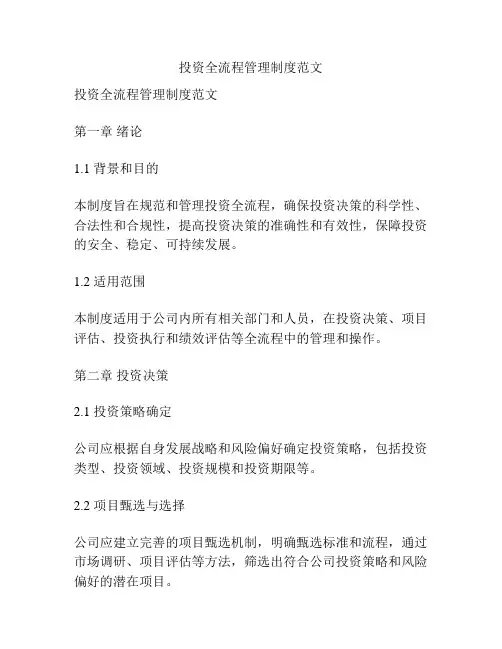 投资全流程管理制度范文

投资全流程管理制度范文

第一章 绪论

1.1 背景和目的

本制度旨在规范和管理投资全流程，确保投资决策的科学性、合法性和合规性，提高投资决策的准确性和有效性，保障投资的安全、稳定、可持续发展。

1.2 适用范围

本制度适用于公司内所有相关部门和人员，在投资决策、项目评估、投资执行和绩效评估等全流程中的管理和操作。

第二章 投资决策

2.1 投资策略确定

公司应根据自身发展战略和风险偏好确定投资策略，包括投资类型、投资领域、投资规模和投资期限等。

2.2 项目甄选与选择

公司应建立完善的项目甄选机制，明确甄选标准和流程，通过市场调研、项目评估等方法，筛选出符合公司投资策略和风险偏好的潜在项目。